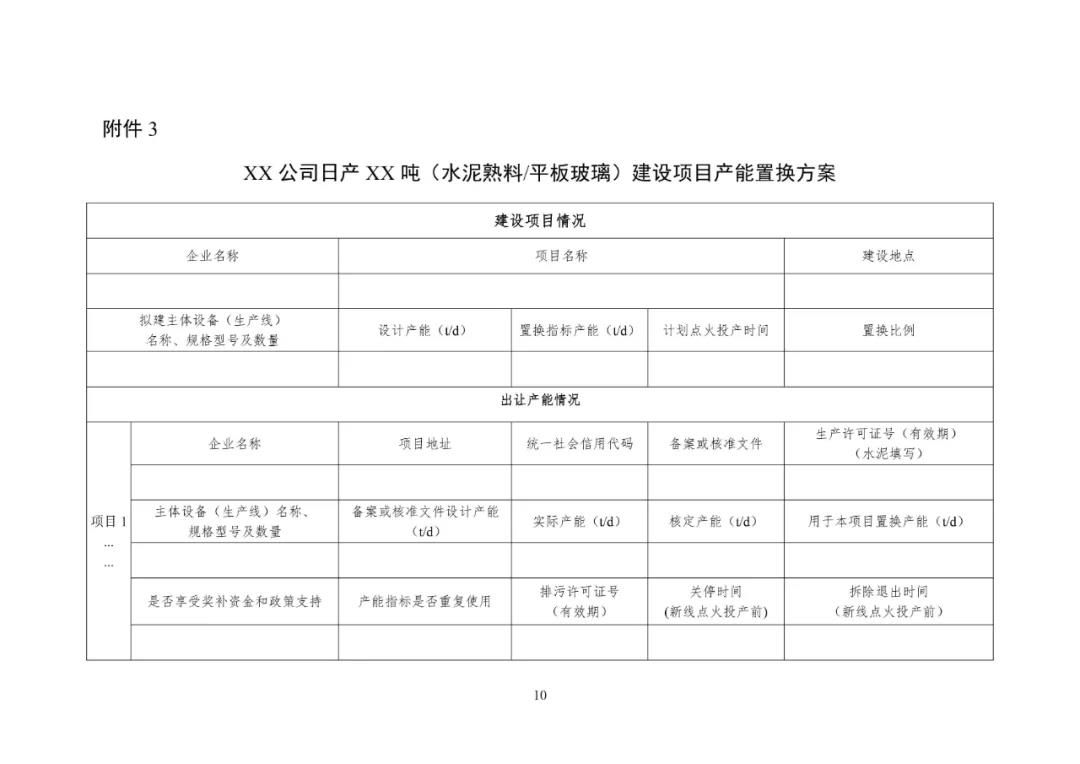 附件3

XX公司日产XX吨（水泥熟料/平板玻璃）建设项目产能置换方案

| 建设项目情况 | | | | | |
|---|---|---|---|---|---|
| 企业名称 | | 项目名称 | | | 建设地点 |
| | | | | | |
| 拟建主体设备（生产线）名称、规格型号及数量 | | 设计产能（t/d） | 置换指标产能（t/d） | 计划点火投产时间 | 置换比例 |
| | | | | | |
| 出让产能情况 | | | | | |
| 项目1 … … | 企业名称 | 项目地址 | 统一社会信用代码 | 备案或核准文件 | 生产许可证号（有效期）（水泥填写） |
| | | | | | |
| | 主体设备（生产线）名称、规格型号及数量 | 备案或核准文件设计产能（t/d） | 实际产能（t/d） | 核定产能（t/d） | 用于本项目置换产能（t/d） |
| | | | | | |
| | 是否享受奖补资金和政策支持 | 产能指标是否重复使用 | 排污许可证号（有效期） | 关停时间（新线点火投产前） | 拆除退出时间（新线点火投产前） |
| | | | | | |

10